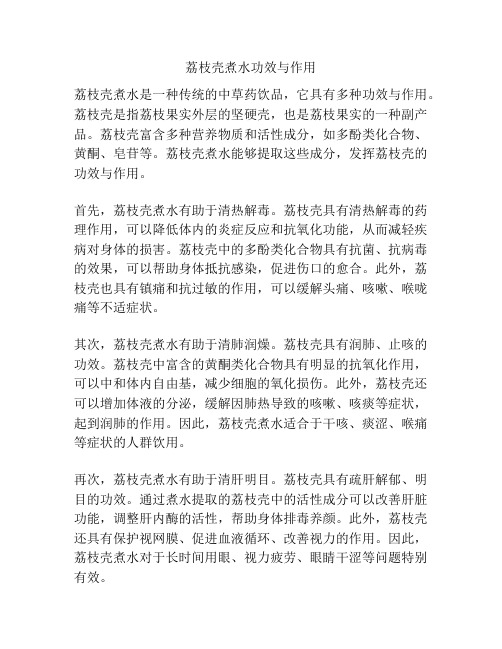 荔枝壳煮水功效与作用

荔枝壳煮水是一种传统的中草药饮品，它具有多种功效与作用。荔枝壳是指荔枝果实外层的坚硬壳，也是荔枝果实的一种副产品。荔枝壳富含多种营养物质和活性成分，如多酚类化合物、黄酮、皂苷等。荔枝壳煮水能够提取这些成分，发挥荔枝壳的功效与作用。

首先，荔枝壳煮水有助于清热解毒。荔枝壳具有清热解毒的药理作用，可以降低体内的炎症反应和抗氧化功能，从而减轻疾病对身体的损害。荔枝壳中的多酚类化合物具有抗菌、抗病毒的效果，可以帮助身体抵抗感染，促进伤口的愈合。此外，荔枝壳也具有镇痛和抗过敏的作用，可以缓解头痛、咳嗽、喉咙痛等不适症状。

其次，荔枝壳煮水有助于清肺润燥。荔枝壳具有润肺、止咳的功效。荔枝壳中富含的黄酮类化合物具有明显的抗氧化作用，可以中和体内自由基，减少细胞的氧化损伤。此外，荔枝壳还可以增加体液的分泌，缓解因肺热导致的咳嗽、咳痰等症状，起到润肺的作用。因此，荔枝壳煮水适合于干咳、痰涩、喉痛等症状的人群饮用。

再次，荔枝壳煮水有助于清肝明目。荔枝壳具有疏肝解郁、明目的功效。通过煮水提取的荔枝壳中的活性成分可以改善肝脏功能，调整肝内酶的活性，帮助身体排毒养颜。此外，荔枝壳还具有保护视网膜、促进血液循环、改善视力的作用。因此，荔枝壳煮水对于长时间用眼、视力疲劳、眼睛干涩等问题特别有效。